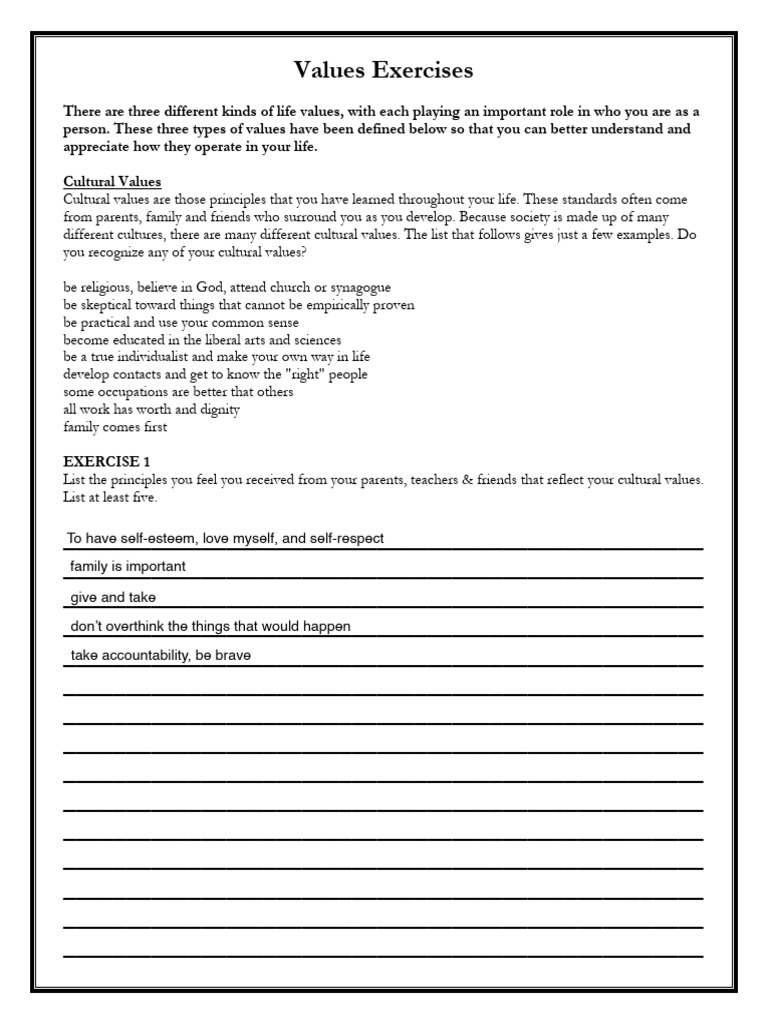 Values Exercises

There are three different kinds of life values, with each playing an important role in who you are as a person. These three types of values have been defined below so that you can better understand and appreciate how they operate in your life.

Cultural Values
Cultural values are those principles that you have learned throughout your life. These standards often come from parents, family and friends who surround you as you develop. Because society is made up of many different cultures, there are many different cultural values. The list that follows gives just a few examples. Do you recognize any of your cultural values?

be religious, believe in God, attend church or synagogue
be skeptical toward things that cannot be empirically proven
be practical and use your common sense
become educated in the liberal arts and sciences
be a true individualist and make your own way in life
develop contacts and get to know the "right" people
some occupations are better that others
all work has worth and dignity
family comes first

EXERCISE 1
List the principles you feel you received from your parents, teachers & friends that reflect your cultural values. List at least five.

To have self-esteem, love myself, and self-respect
family is important
give and take
don't overthink the things that would happen
take accountability, be brave